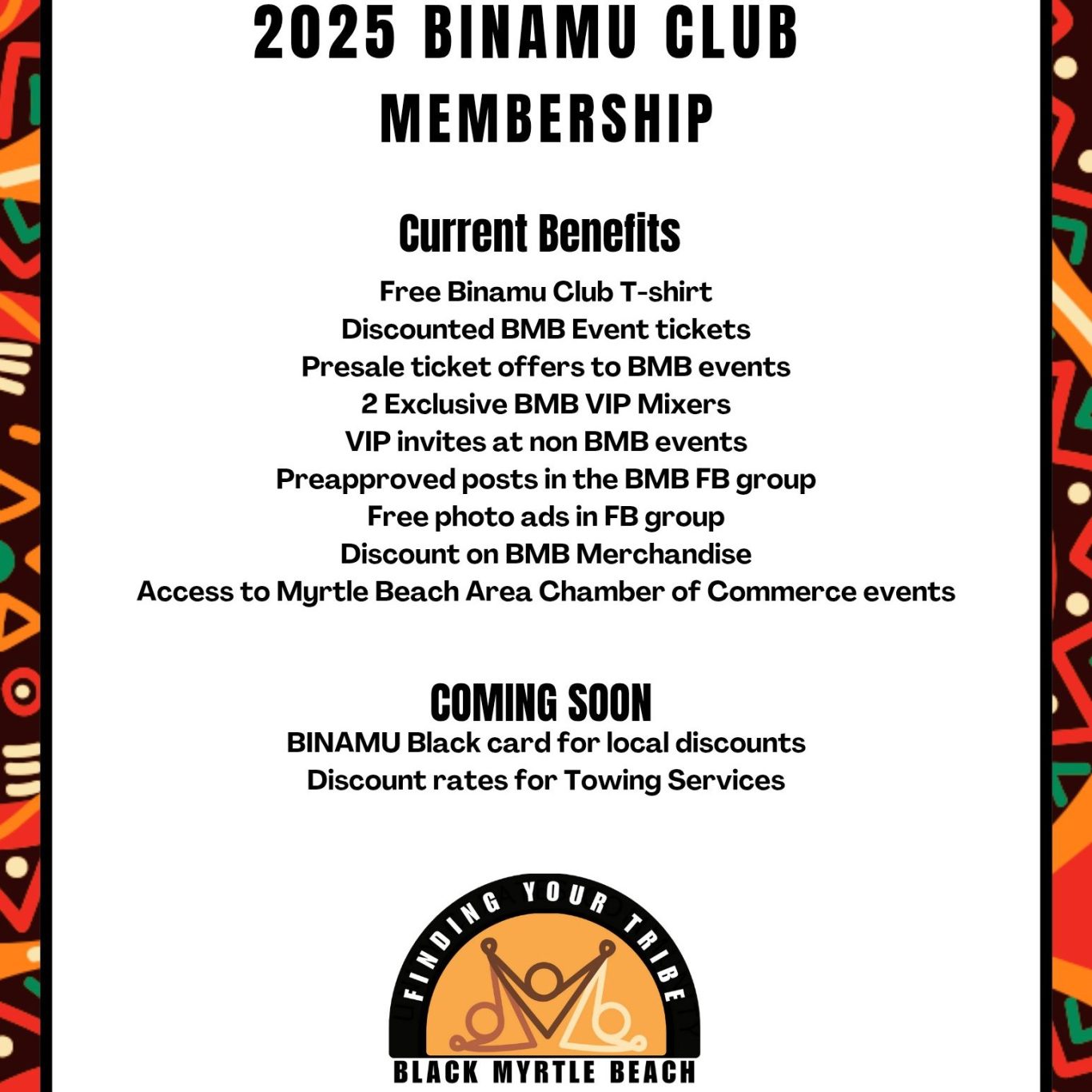 2025 BINAMU CLUB MEMBERSHIP

Current Benefits

Free Binamu Club T-shirt
Discounted BMB Event tickets
Presale ticket offers to BMB events
2 Exclusive BMB VIP Mixers
VIP invites at non BMB events
Preapproved posts in the BMB FB group
Free photo ads in FB group
Discount on BMB Merchandise
Access to Myrtle Beach Area Chamber of Commerce events

COMING SOON
BINAMU Black card for local discounts
Discount rates for Towing Services

FINDING YOUR TRIBE
BLACK MYRTLE BEACH